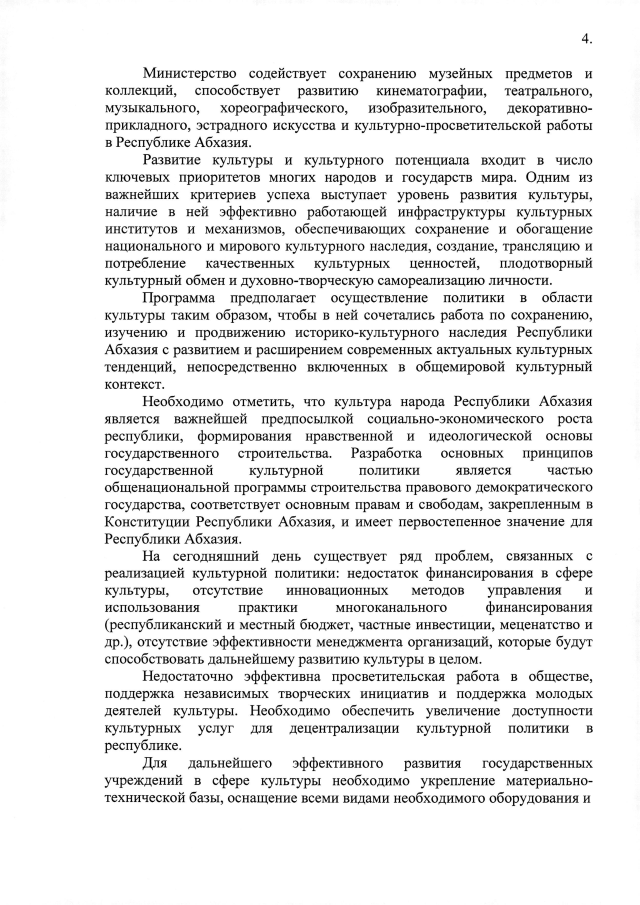 4.

Министерство содействует сохранению музейных предметов и коллекций, способствует развитию кинематографии, театрального, музыкального, хореографического, изобразительного, декоративно-прикладного, эстрадного искусства и культурно-просветительской работы в Республике Абхазия.

Развитие культуры и культурного потенциала входит в число ключевых приоритетов многих народов и государств мира. Одним из важнейших критериев успеха выступает уровень развития культуры, наличие в ней эффективно работающей инфраструктуры культурных институтов и механизмов, обеспечивающих сохранение и обогащение национального и мирового культурного наследия, создание, трансляцию и потребление качественных культурных ценностей, плодотворный культурный обмен и духовно-творческую самореализацию личности.

Программа предполагает осуществление политики в области культуры таким образом, чтобы в ней сочетались работа по сохранению, изучению и продвижению историко-культурного наследия Республики Абхазия с развитием и расширением современных актуальных культурных тенденций, непосредственно включенных в общемировой культурный контекст.

Необходимо отметить, что культура народа Республики Абхазия является важнейшей предпосылкой социально-экономического роста республики, формирования нравственной и идеологической основы государственного строительства. Разработка основных принципов государственной культурной политики является частью общенациональной программы строительства правового демократического государства, соответствует основным правам и свободам, закрепленным в Конституции Республики Абхазия, и имеет первостепенное значение для Республики Абхазия.

На сегодняшний день существует ряд проблем, связанных с реализацией культурной политики: недостаток финансирования в сфере культуры, отсутствие инновационных методов управления и использования практики многоканального финансирования (республиканский и местный бюджет, частные инвестиции, меценатство и др.), отсутствие эффективности менеджмента организаций, которые будут способствовать дальнейшему развитию культуры в целом.

Недостаточно эффективна просветительская работа в обществе, поддержка независимых творческих инициатив и поддержка молодых деятелей культуры. Необходимо обеспечить увеличение доступности культурных услуг для децентрализации культурной политики в республике.

Для дальнейшего эффективного развития государственных учреждений в сфере культуры необходимо укрепление материально-технической базы, оснащение всеми видами необходимого оборудования и